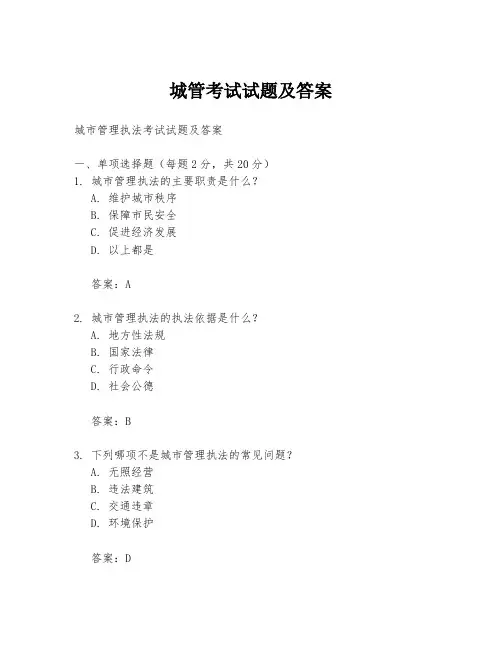 城管考试试题及答案

城市管理执法考试试题及答案

一、单项选择题（每题 2 分，共 20 分）

1. 城市管理执法的主要职责是什么？
A. 维护城市秩序
B. 保障市民安全
C. 促进经济发展
D. 以上都是

答案：A

2. 城市管理执法的执法依据是什么？
A. 地方性法规
B. 国家法律
C. 行政命令
D. 社会公德

答案：B

3. 下列哪项不是城市管理执法的常见问题？
A. 无照经营
B. 违法建筑
C. 交通违章
D. 环境保护

答案：D